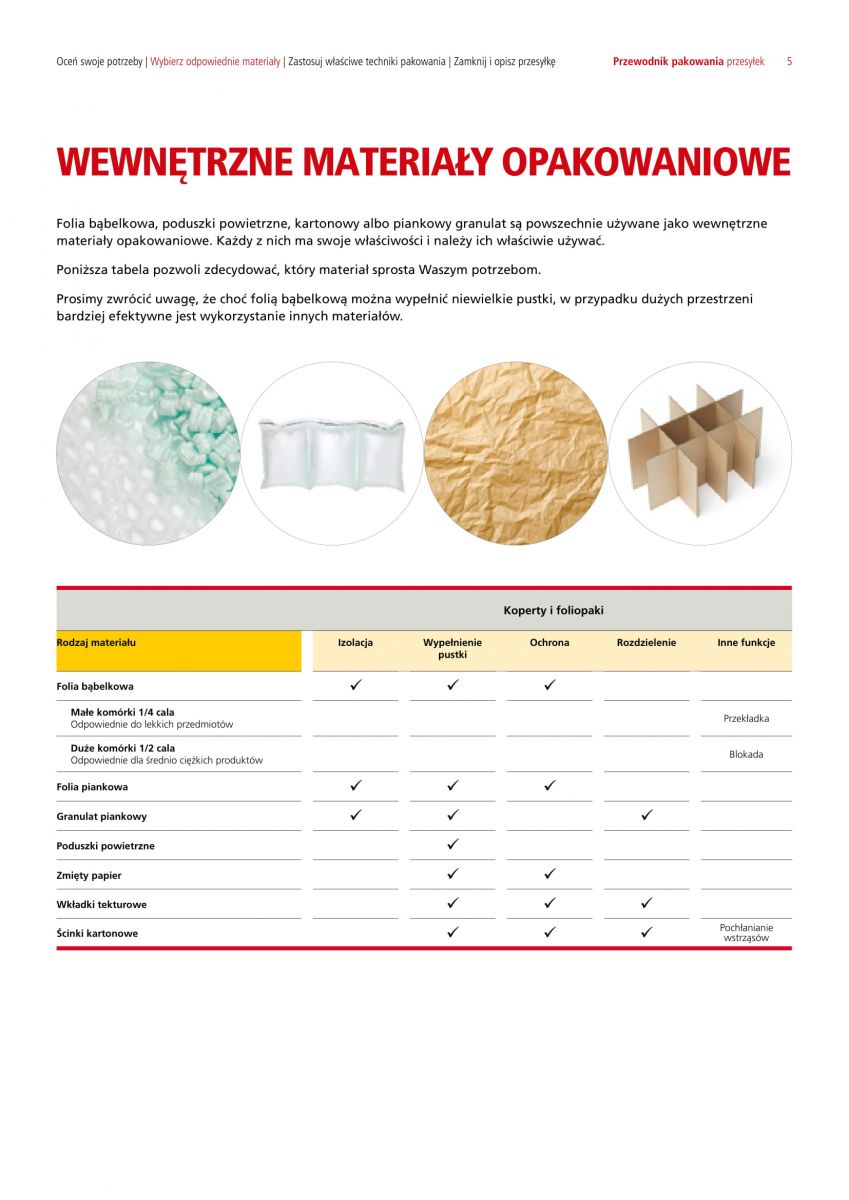 Oceń swoje potrzeby | Wybierz odpowiednie materiały | Zastosuj właściwe techniki pakowania | Zamknij i opisz przesyłkę

Przewodnik pakowania przesyłek 5

WEWNĘTRZNE MATERIAŁY OPAKOWANIOWE

Folia bąbelkowa, poduszki powietrzne, kartonowy albo piankowy granulat są powszechnie używane jako wewnętrzne materiały opakowaniowe. Każdy z nich ma swoje właściwości i należy ich właściwie używać.

Poniższa tabela pozwoli zdecydować, który materiał sprosta Waszym potrzebom.

Prosimy zwrócić uwagę, że choć folią bąbelkową można wypełnić niewielkie pustki, w przypadku dużych przestrzeni bardziej efektywne jest wykorzystanie innych materiałów.

| | Koperty i foliopaki | | | | |
|---|---|---|---|---|---|
| Rodzaj materiału | Izolacja | Wypełnienie pustki | Ochrona | Rozdzielenie | Inne funkcje |
| Folia bąbelkowa | ✓ | ✓ | ✓ | | |
| Małe komórki 1/4 cala Odpowiednie do lekkich przedmiotów | | | | | Przekładka |
| Duże komórki 1/2 cala Odpowiednie dla średnio ciężkich produktów | | | | | Blokada |
| Folia piankowa | ✓ | ✓ | ✓ | | |
| Granulat piankowy | ✓ | ✓ | | ✓ | |
| Poduszki powietrzne | | ✓ | | | |
| Zmięty papier | | ✓ | ✓ | | |
| Wkładki tekturowe | | ✓ | ✓ | ✓ | |
| Ścinki kartonowe | | ✓ | ✓ | ✓ | Pochłanianie wstrząsów |